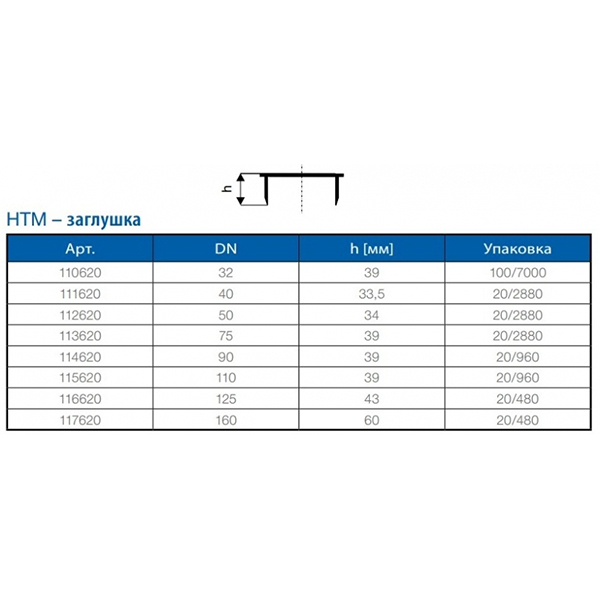 h

HTM – заглушка

| Арт. | DN | h [мм] | Упаковка |
|---|---|---|---|
| 110620 | 32 | 39 | 100/7000 |
| 111620 | 40 | 33,5 | 20/2880 |
| 112620 | 50 | 34 | 20/2880 |
| 113620 | 75 | 39 | 20/2880 |
| 114620 | 90 | 39 | 20/960 |
| 115620 | 110 | 39 | 20/960 |
| 116620 | 125 | 43 | 20/480 |
| 117620 | 160 | 60 | 20/480 |